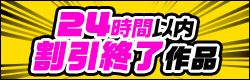 24時間以内
割引終了作品